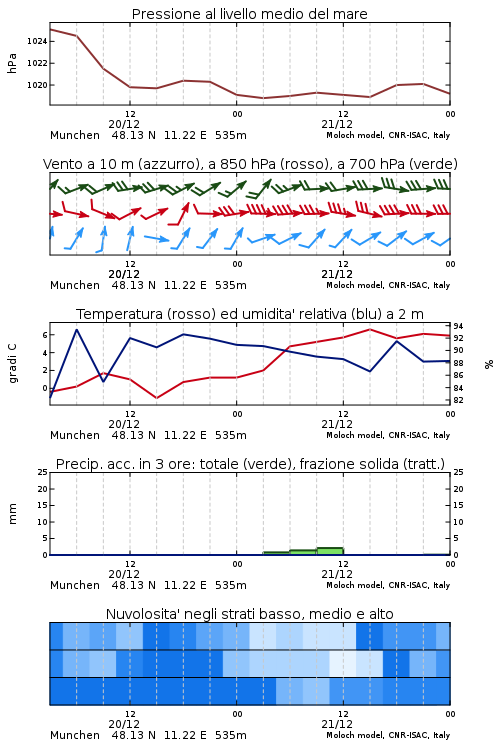 Pressione al livello medio del mare

hPa
1024
1022
1020

12
20/12
00
12
21/12
00
Munchen 48.13 N 11.22 E 535m
Moloch model, CNR-ISAC, Italy

Vento a 10 m (azzurro), a 850 hPa (rosso), a 700 hPa (verde)

12
20/12
00
12
21/12
00
Munchen 48.13 N 11.22 E 535m
Moloch model, CNR-ISAC, Italy

Temperatura (rosso) ed umidita' relativa (blu) a 2 m

gradi C
6
4
2
0
94
92
90
88
86
84
82
%

12
20/12
00
12
21/12
00
Munchen 48.13 N 11.22 E 535m
Moloch model, CNR-ISAC, Italy

Precip. acc. in 3 ore: totale (verde), frazione solida (tratt.)

mm
25
20
15
10
5
0
25
20
15
10
5
0

12
20/12
00
12
21/12
00
Munchen 48.13 N 11.22 E 535m
Moloch model, CNR-ISAC, Italy

Nuvolosita' negli strati basso, medio e alto

12
20/12
00
12
21/12
00
Munchen 48.13 N 11.22 E 535m
Moloch model, CNR-ISAC, Italy